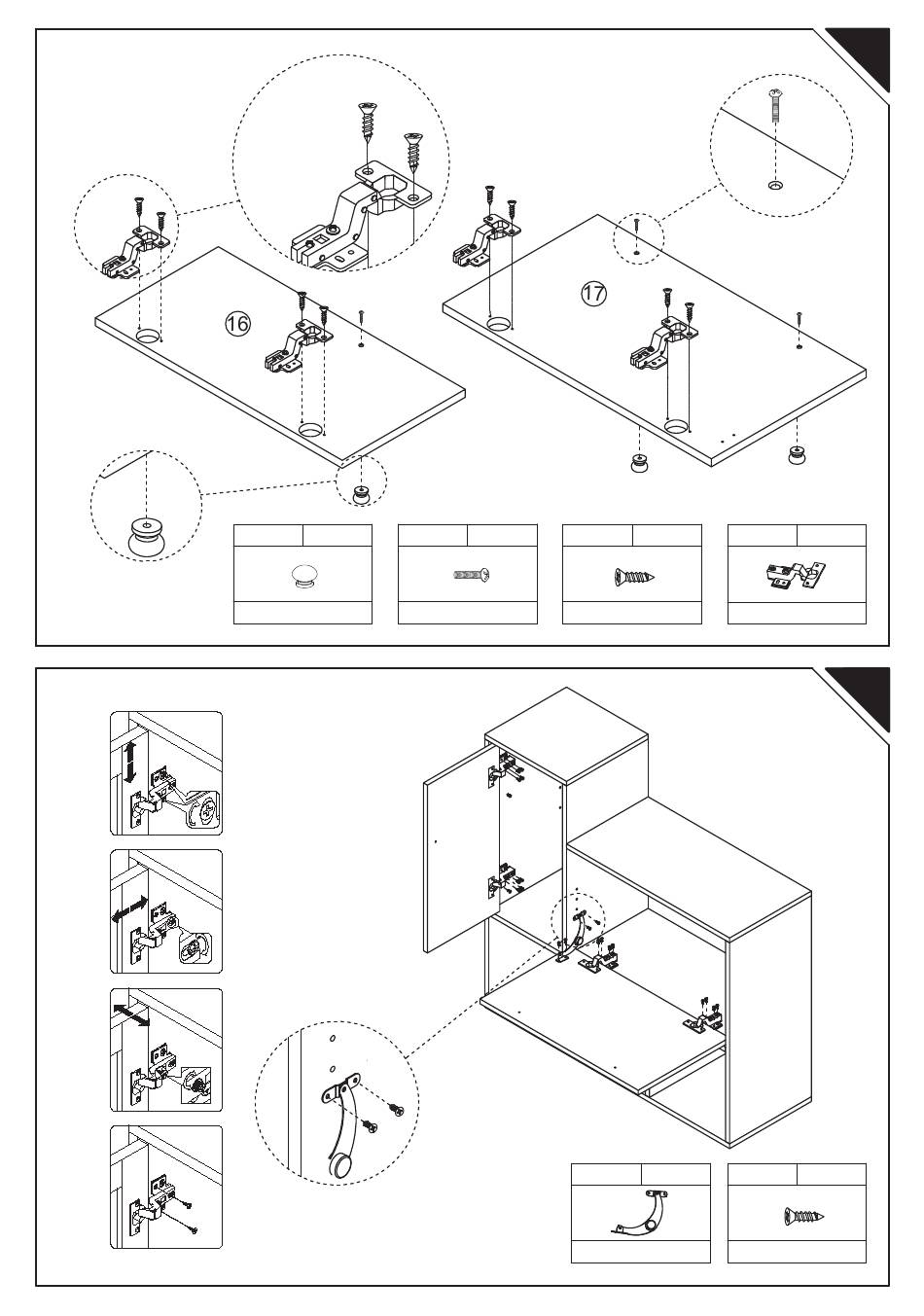 16

17